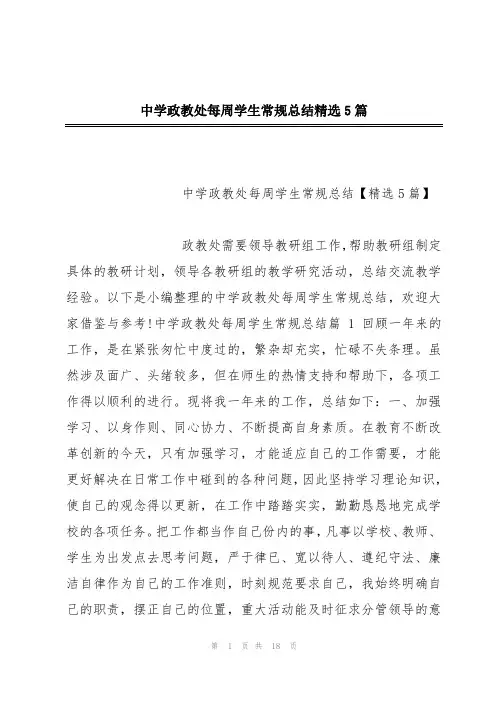 中学政教处每周学生常规总结精选5篇

中学政教处每周学生常规总结【精选5篇】

政教处需要领导教研组工作,帮助教研组制定具体的教研计划，领导各教研组的教学研究活动，总结交流教学经验。以下是小编整理的中学政教处每周学生常规总结，欢迎大家借鉴与参考!中学政教处每周学生常规总结篇 1 回顾一年来的工作，是在紧张匆忙中度过的，繁杂却充实，忙碌不失条理。虽然涉及面广、头绪较多，但在师生的热情支持和帮助下，各项工作得以顺利的进行。现将我一年来的工作，总结如下：一、加强学习、以身作则、同心协力、不断提高自身素质。在教育不断改革创新的今天，只有加强学习，才能适应自己的工作需要，才能更好解决在日常工作中碰到的各种问题,因此坚持学习理论知识,使自己的观念得以更新，在工作中踏踏实实，勤勤恳恳地完成学校的各项任务。把工作都当作自己份内的事，凡事以学校、教师、学生为出发点去思考问题，严于律已、宽以待人、遵纪守法、廉洁自律作为自己的工作准则，时刻规范要求自己，我始终明确自己的职责，摆正自己的位置，重大活动能及时征求分管领导的意

第 1 页 共 18 页